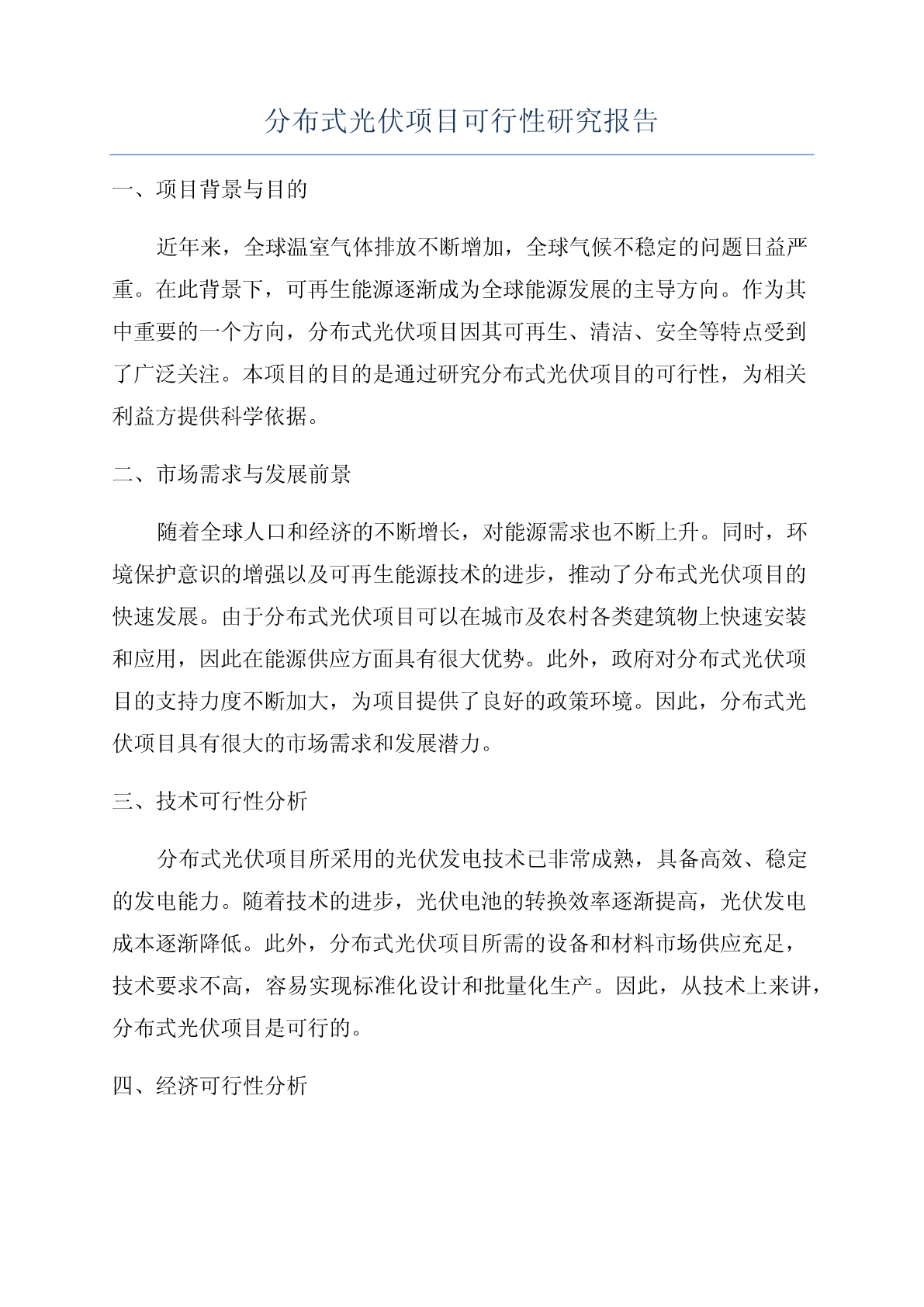 分布式光伏项目可行性研究报告

一、项目背景与目的

近年来，全球温室气体排放不断增加，全球气候不稳定的问题日益严重。在此背景下，可再生能源逐渐成为全球能源发展的主导方向。作为其中重要的一个方向，分布式光伏项目因其可再生、清洁、安全等特点受到了广泛关注。本项目的目的是通过研究分布式光伏项目的可行性，为相关利益方提供科学依据。

二、市场需求与发展前景

随着全球人口和经济的不断增长，对能源需求也不断上升。同时，环境保护意识的增强以及可再生能源技术的进步，推动了分布式光伏项目的快速发展。由于分布式光伏项目可以在城市及农村各类建筑物上快速安装和应用，因此在能源供应方面具有很大优势。此外，政府对分布式光伏项目的支持力度不断加大，为项目提供了良好的政策环境。因此，分布式光伏项目具有很大的市场需求和发展潜力。

三、技术可行性分析

分布式光伏项目所采用的光伏发电技术已非常成熟，具备高效、稳定的发电能力。随着技术的进步，光伏电池的转换效率逐渐提高，光伏发电成本逐渐降低。此外，分布式光伏项目所需的设备和材料市场供应充足，技术要求不高，容易实现标准化设计和批量化生产。因此，从技术上来讲，分布式光伏项目是可行的。

四、经济可行性分析